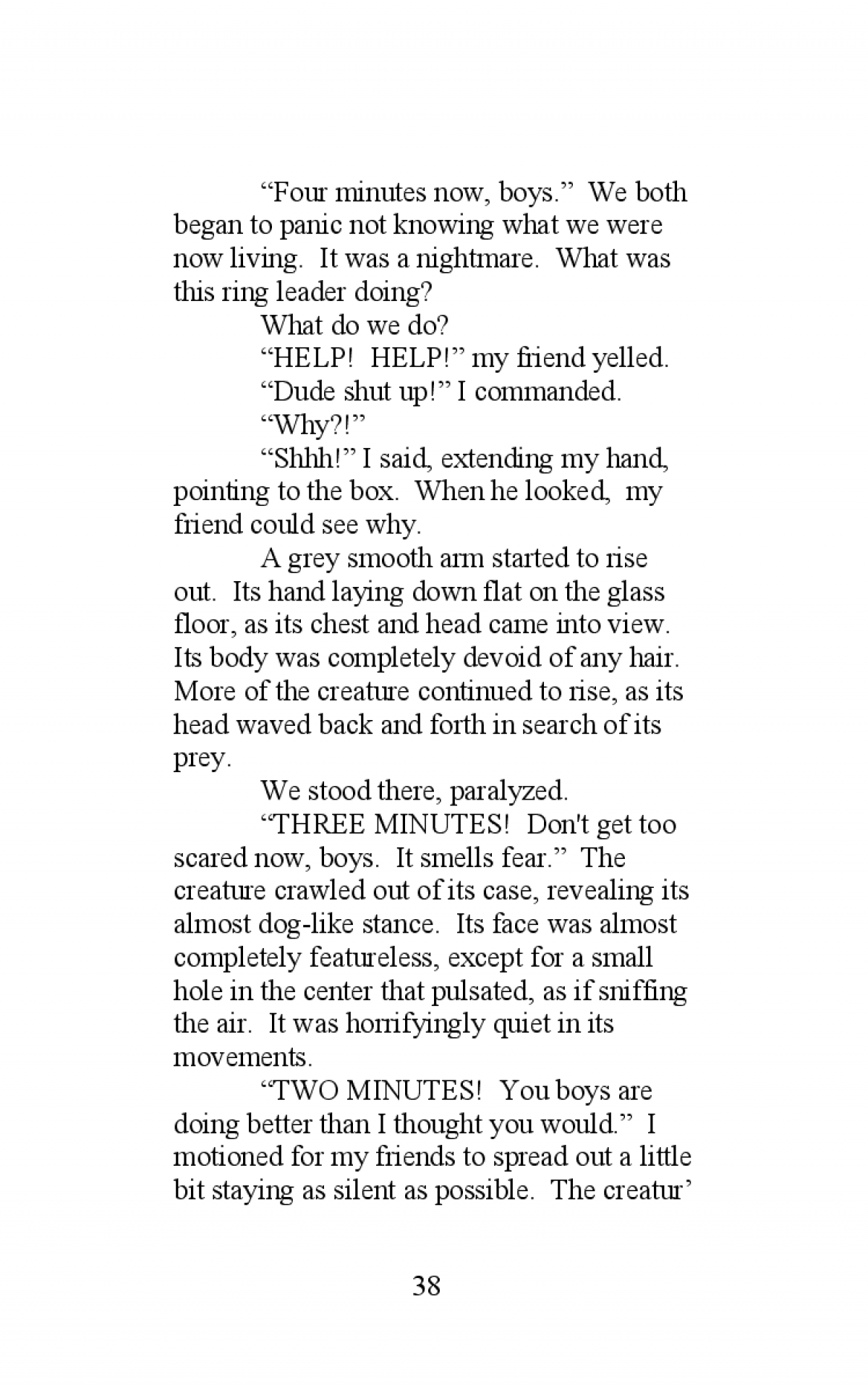 “Four minutes now, boys.” We both began to panic not knowing what we were now living. It was a nightmare. What was this ring leader doing?

What do we do?

“HELP! HELP!” my friend yelled.

“Dude shut up!” I commanded.

“Why?!”

“Shhh!” I said, extending my hand, pointing to the box. When he looked, my friend could see why.

A grey smooth arm started to rise out. Its hand laying down flat on the glass floor, as its chest and head came into view. Its body was completely devoid of any hair. More of the creature continued to rise, as its head waved back and forth in search of its prey.

We stood there, paralyzed.

“THREE MINUTES! Don't get too scared now, boys. It smells fear.” The creature crawled out of its case, revealing its almost dog-like stance. Its face was almost completely featureless, except for a small hole in the center that pulsated, as if sniffing the air. It was horrifyingly quiet in its movements.

“TWO MINUTES! You boys are doing better than I thought you would.” I motioned for my friends to spread out a little bit staying as silent as possible. The creatur’

38